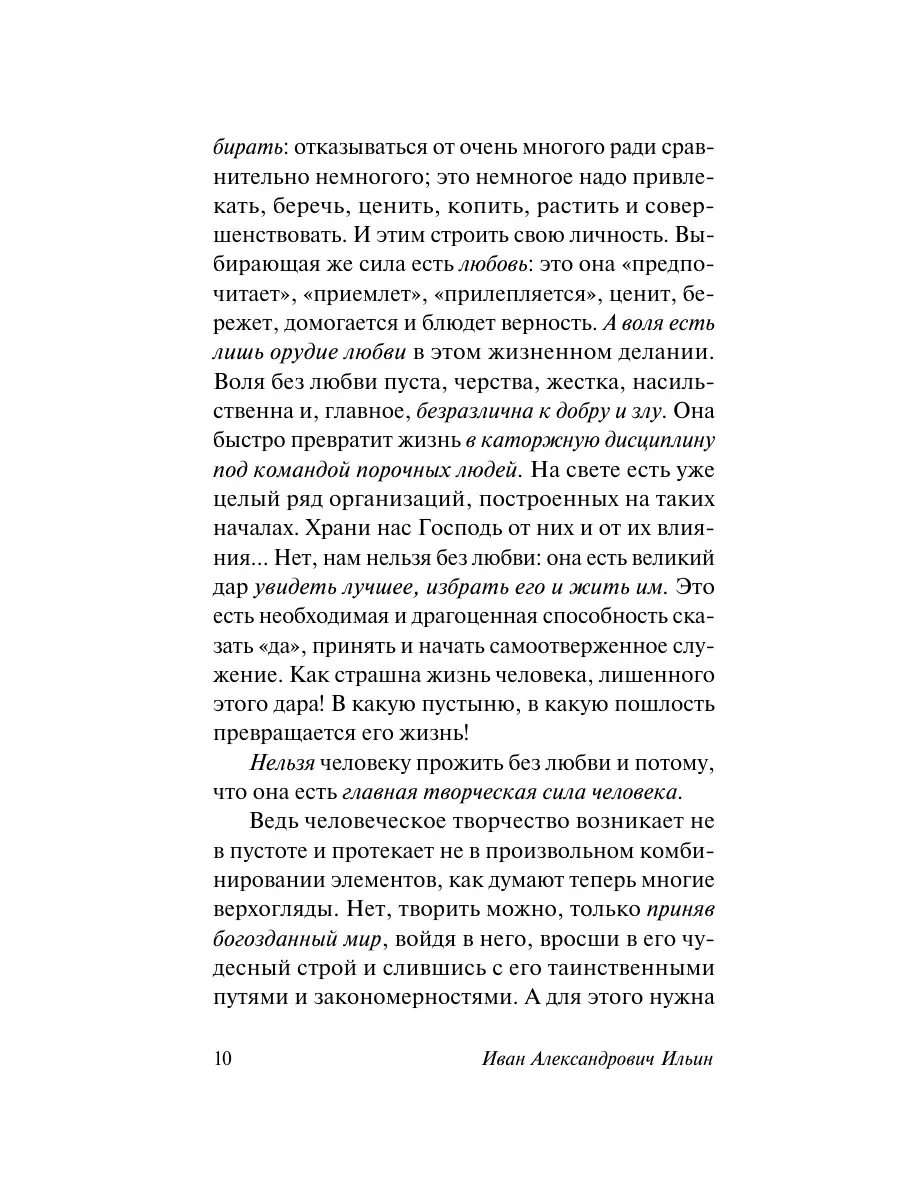 бирать: отказываться от очень многого ради сравнительно немногого; это немногое надо привлекать, беречь, ценить, копить, растить и совершенствовать. И этим строить свою личность. Выбирающая же сила есть любовь: это она «предпочитает», «приемлет», «прилепляется», ценит, бережет, домогается и блюдет верность. А воля есть лишь орудие любви в этом жизненном делании. Воля без любви пуста, черства, жестка, насильственна и, главное, безразлична к добру и злу. Она быстро превратит жизнь в каторжную дисциплину под командой порочных людей. На свете есть уже целый ряд организаций, построенных на таких началах. Храни нас Господь от них и от их влияния... Нет, нам нельзя без любви: она есть великий дар увидеть лучшее, избрать его и жить им. Это есть необходимая и драгоценная способность сказать «да», принять и начать самоотверженное служение. Как страшна жизнь человека, лишенного этого дара! В какую пустыню, в какую пошлость превращается его жизнь!

Нельзя человеку прожить без любви и потому, что она есть главная творческая сила человека.

Ведь человеческое творчество возникает не в пустоте и протекает не в произвольном комбинировании элементов, как думают теперь многие верхогляды. Нет, творить можно, только приняв богозданный мир, войдя в него, вросши в его чудесный строй и слившись с его таинственными путями и закономерностями. А для этого нужна

10 Иван Александрович Ильин